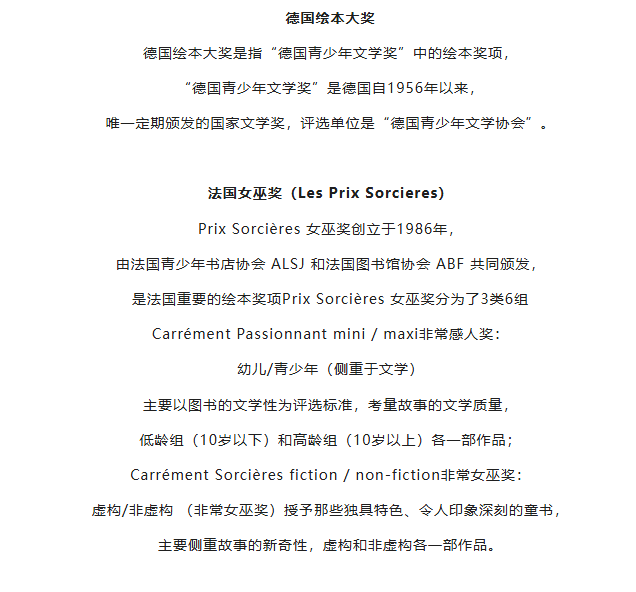 德国绘本大奖

德国绘本大奖是指“德国青少年文学奖”中的绘本奖项，

“德国青少年文学奖”是德国自1956年以来，

唯一定期颁发的国家文学奖，评选单位是“德国青少年文学协会”。

法国女巫奖（Les Prix Sorcieres）

Prix Sorcières 女巫奖创立于1986年，

由法国青少年书店协会 ALSJ 和法国图书馆协会 ABF 共同颁发，

是法国重要的绘本奖项Prix Sorcières 女巫奖分为了3类6组

Carrément Passionnant mini / maxi非常感人奖：

幼儿/青少年（侧重于文学）

主要以图书的文学性为评选标准，考量故事的文学质量，

低龄组（10岁以下）和高龄组（10岁以上）各一部作品；

Carrément Sorcières fiction / non-fiction非常女巫奖：

虚构/非虚构 （非常女巫奖）授予那些独具特色、令人印象深刻的童书，

主要侧重故事的新奇性，虚构和非虚构各一部作品。